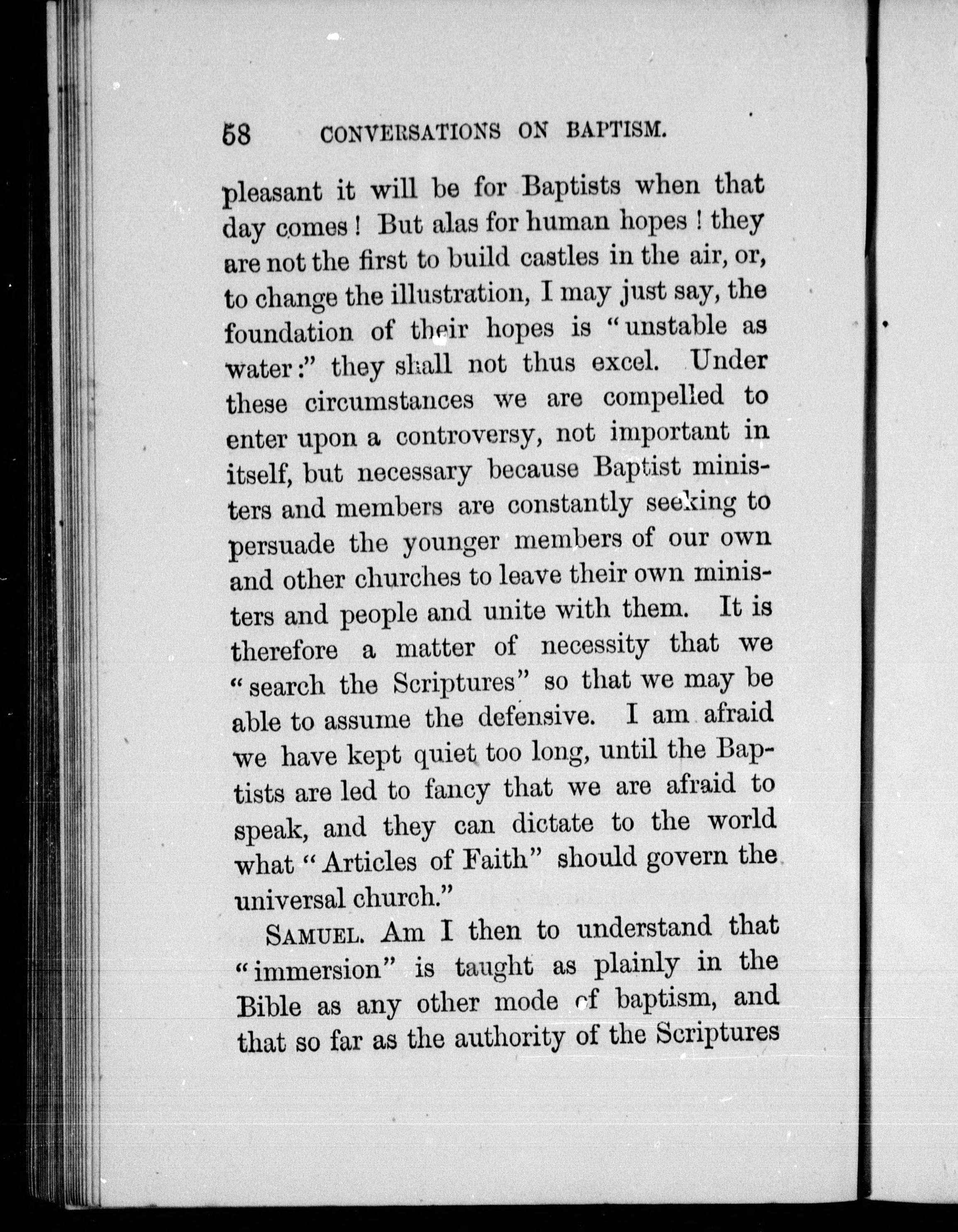 58 CONVERSATIONS ON BAPTISM.

pleasant it will be for Baptists when that day comes! But alas for human hopes! they are not the first to build castles in the air, or, to change the illustration, I may just say, the foundation of their hopes is "unstable as water:" they shall not thus excel. Under these circumstances we are compelled to enter upon a controversy, not important in itself, but necessary because Baptist ministers and members are constantly seeking to persuade the younger members of our own and other churches to leave their own ministers and people and unite with them. It is therefore a matter of necessity that we "search the Scriptures" so that we may be able to assume the defensive. I am afraid we have kept quiet too long, until the Baptists are led to fancy that we are afraid to speak, and they can dictate to the world what "Articles of Faith" should govern the universal church."

SAMUEL. Am I then to understand that "immersion" is taught as plainly in the Bible as any other mode of baptism, and that so far as the authority of the Scriptures